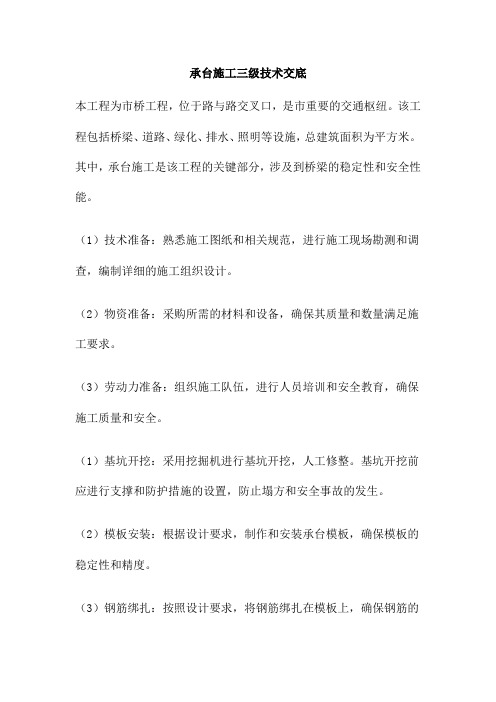 承台施工三级技术交底

本工程为市桥工程，位于路与路交叉口，是市重要的交通枢纽。该工程包括桥梁、道路、绿化、排水、照明等设施，总建筑面积为平方米。其中，承台施工是该工程的关键部分，涉及到桥梁的稳定性和安全性能。

（1）技术准备：熟悉施工图纸和相关规范，进行施工现场勘测和调查，编制详细的施工组织设计。

（2）物资准备：采购所需的材料和设备，确保其质量和数量满足施工要求。

（3）劳动力准备：组织施工队伍，进行人员培训和安全教育，确保施工质量和安全。

（1）基坑开挖：采用挖掘机进行基坑开挖，人工修整。基坑开挖前应进行支撑和防护措施的设置，防止塌方和安全事故的发生。

（2）模板安装：根据设计要求，制作和安装承台模板，确保模板的稳定性和精度。

（3）钢筋绑扎：按照设计要求，将钢筋绑扎在模板上，确保钢筋的